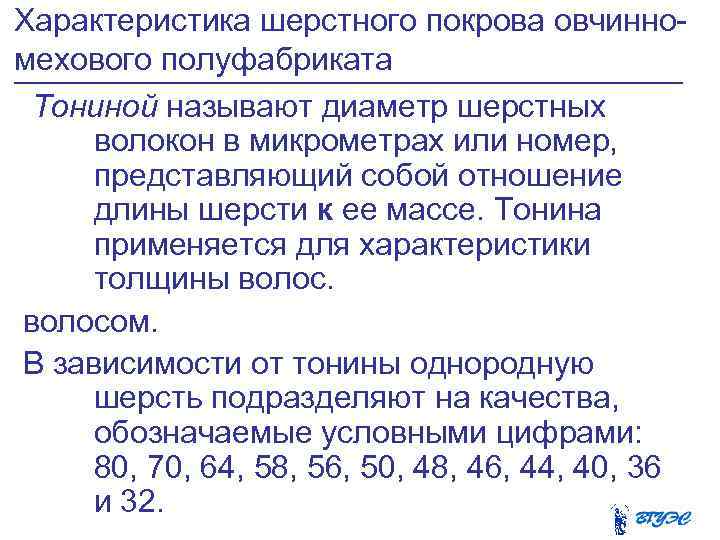 Характеристика шерстного покрова овчинно-мехового полуфабриката

Тониной называют диаметр шерстных волокон в микрометрах или номер, представляющий собой отношение длины шерсти к ее массе. Тонина применяется для характеристики толщины волос.

волосом.

В зависимости от тонины однородную шерсть подразделяют на качества, обозначаемые условными цифрами: 80, 70, 64, 58, 56, 50, 48, 46, 44, 40, 36 и 32.

ВГУЭС